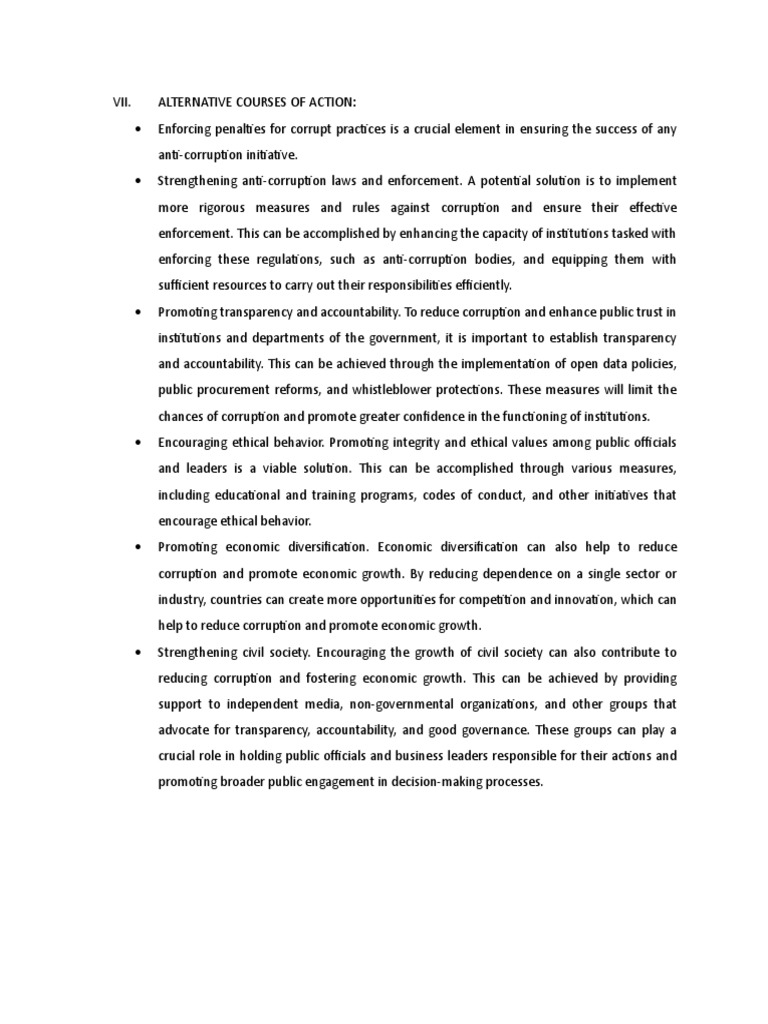 VII. ALTERNATIVE COURSES OF ACTION:

• Enforcing penalties for corrupt practices is a crucial element in ensuring the success of any anti-corruption initiative.

• Strengthening anti-corruption laws and enforcement. A potential solution is to implement more rigorous measures and rules against corruption and ensure their effective enforcement. This can be accomplished by enhancing the capacity of institutions tasked with enforcing these regulations, such as anti-corruption bodies, and equipping them with sufficient resources to carry out their responsibilities efficiently.

• Promoting transparency and accountability. To reduce corruption and enhance public trust in institutions and departments of the government, it is important to establish transparency and accountability. This can be achieved through the implementation of open data policies, public procurement reforms, and whistleblower protections. These measures will limit the chances of corruption and promote greater confidence in the functioning of institutions.

• Encouraging ethical behavior. Promoting integrity and ethical values among public officials and leaders is a viable solution. This can be accomplished through various measures, including educational and training programs, codes of conduct, and other initiatives that encourage ethical behavior.

• Promoting economic diversification. Economic diversification can also help to reduce corruption and promote economic growth. By reducing dependence on a single sector or industry, countries can create more opportunities for competition and innovation, which can help to reduce corruption and promote economic growth.

• Strengthening civil society. Encouraging the growth of civil society can also contribute to reducing corruption and fostering economic growth. This can be achieved by providing support to independent media, non-governmental organizations, and other groups that advocate for transparency, accountability, and good governance. These groups can play a crucial role in holding public officials and business leaders responsible for their actions and promoting broader public engagement in decision-making processes.